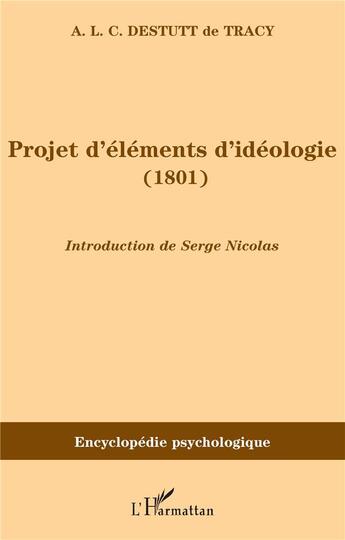 A. L. C. DESTUTT de TRACY

Projet d'éléments d'idéologie
(1801)

Introduction de Serge Nicolas

Encyclopédie psychologique

L'Harmattan